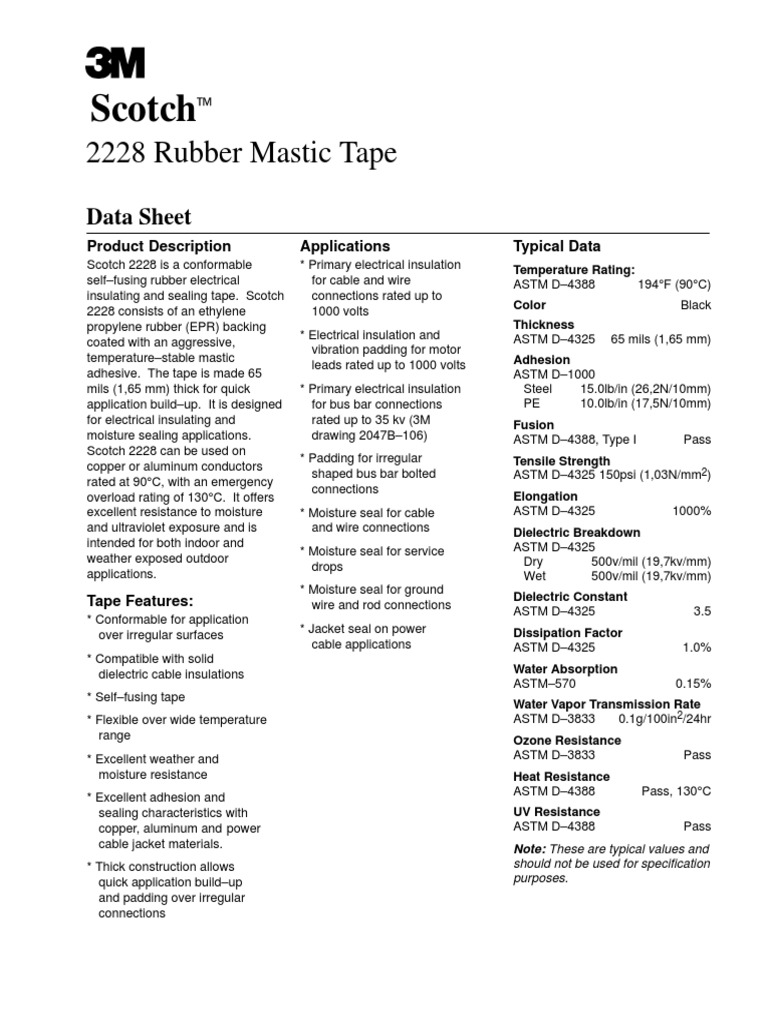 3M

Scotch™

2228 Rubber Mastic Tape

Data Sheet

Product Description

Scotch 2228 is a conformable self–fusing rubber electrical insulating and sealing tape. Scotch 2228 consists of an ethylene propylene rubber (EPR) backing coated with an aggressive, temperature–stable mastic adhesive. The tape is made 65 mils (1,65 mm) thick for quick application build–up. It is designed for electrical insulating and moisture sealing applications. Scotch 2228 can be used on copper or aluminum conductors rated at 90°C, with an emergency overload rating of 130°C. It offers excellent resistance to moisture and ultraviolet exposure and is intended for both indoor and weather exposed outdoor applications.

Tape Features:

* Conformable for application over irregular surfaces

* Compatible with solid dielectric cable insulations

* Self–fusing tape

* Flexible over wide temperature range

* Excellent weather and moisture resistance

* Excellent adhesion and sealing characteristics with copper, aluminum and power cable jacket materials.

* Thick construction allows quick application build–up and padding over irregular connections

Applications

* Primary electrical insulation for cable and wire connections rated up to 1000 volts

* Electrical insulation and vibration padding for motor leads rated up to 1000 volts

* Primary electrical insulation for bus bar connections rated up to 35 kv (3M drawing 2047B–106)

* Padding for irregular shaped bus bar bolted connections

* Moisture seal for cable and wire connections

* Moisture seal for service drops

* Moisture seal for ground wire and rod connections

* Jacket seal on power cable applications

Typical Data

Temperature Rating:
ASTM D–4388 194°F (90°C)

Color Black

Thickness
ASTM D–4325 65 mils (1,65 mm)

Adhesion
ASTM D–1000
Steel 15.0lb/in (26,2N/10mm)
PE 10.0lb/in (17,5N/10mm)

Fusion
ASTM D–4388, Type I Pass

Tensile Strength
ASTM D–4325 150psi (1,03N/mm$^2$)

Elongation
ASTM D–4325 1000%

Dielectric Breakdown
ASTM D–4325
Dry 500v/mil (19,7kv/mm)
Wet 500v/mil (19,7kv/mm)

Dielectric Constant
ASTM D–4325 3.5

Dissipation Factor
ASTM D–4325 1.0%

Water Absorption
ASTM–570 0.15%

Water Vapor Transmission Rate
ASTM D–3833 0.1g/100in$^2$/24hr

Ozone Resistance
ASTM D–3833 Pass

Heat Resistance
ASTM D–4388 Pass, 130°C

UV Resistance
ASTM D–4388 Pass

Note: These are typical values and should not be used for specification purposes.